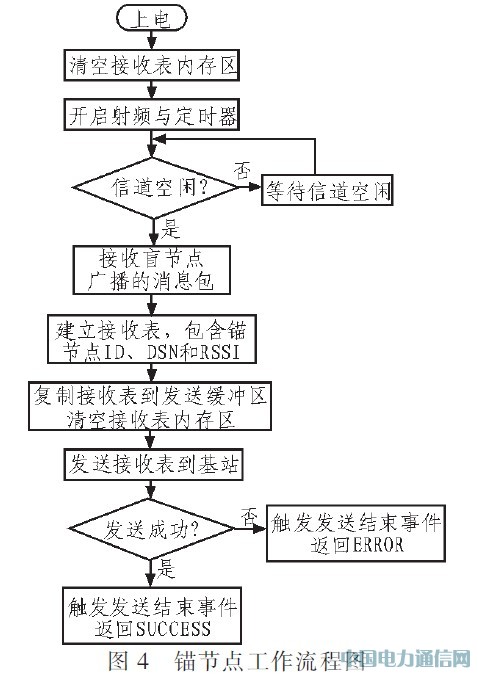 上电

清空接收表内存区

开启射频与定时器

信道空闲?

否

等待信道空闲

是

接收盲节点广播的消息包

建立接收表，包含锚节点ID、DSN和RSSI

复制接收表到发送缓冲区
清空接收表内存区

发送接收表到基站

发送成功?

否

触发发送结束事件
返回ERROR

是

触发发送结束事件
返回SUCCESS

图 4 锚节点工作流程图

中国电力通信网